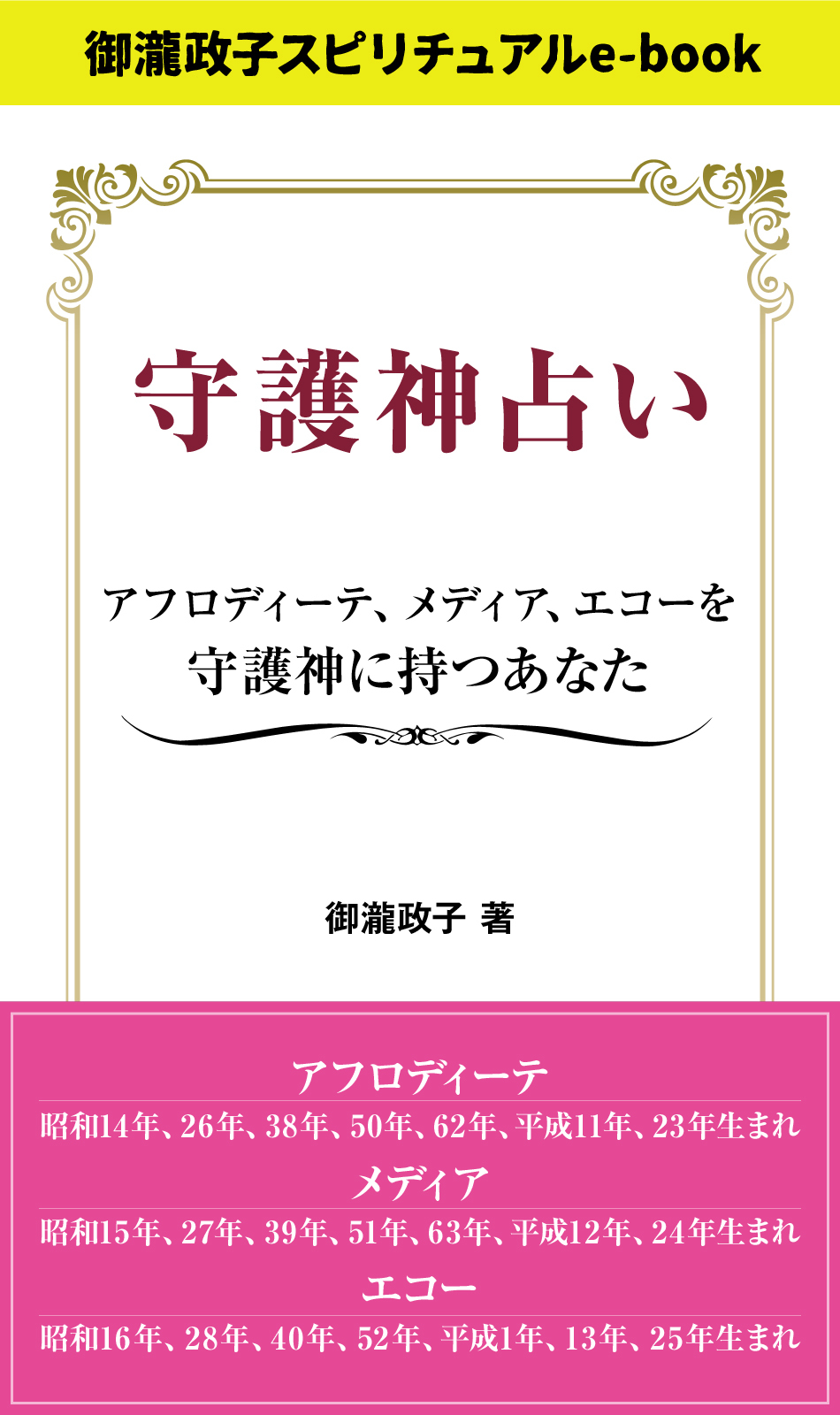 御瀧政子スピリチュアルe-book

守護神占い

アフロディーテ、メディア、エコーを
守護神に持つあなた

御瀧政子 著

アフロディーテ
昭和14年、26年、38年、50年、62年、平成11年、23年生まれ

メディア
昭和15年、27年、39年、51年、63年、平成12年、24年生まれ

エコー
昭和16年、28年、40年、52年、平成1年、13年、25年生まれ